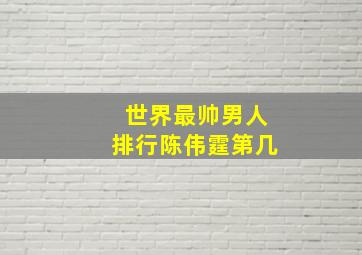 世界最帅男人
排行陈伟霆第几